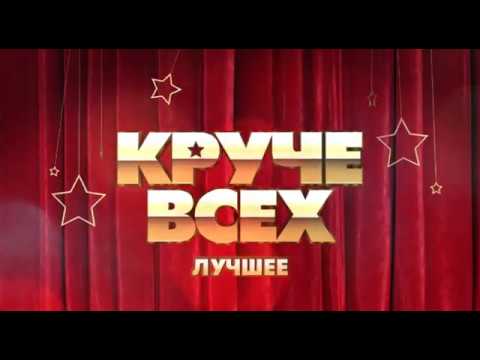 КРУЧЕ
ВСЕХ
ЛУЧШЕЕ